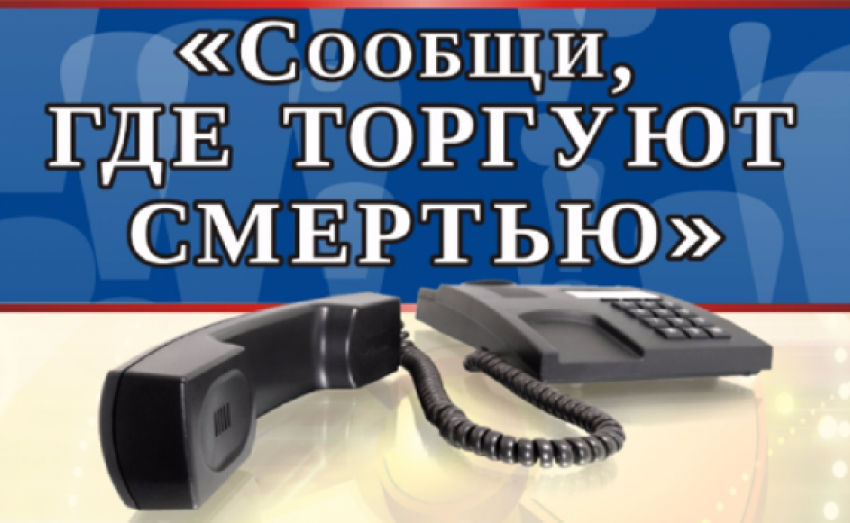 «Сообщи, ГДЕ ТОРГУЮТ СМЕРТЬЮ»